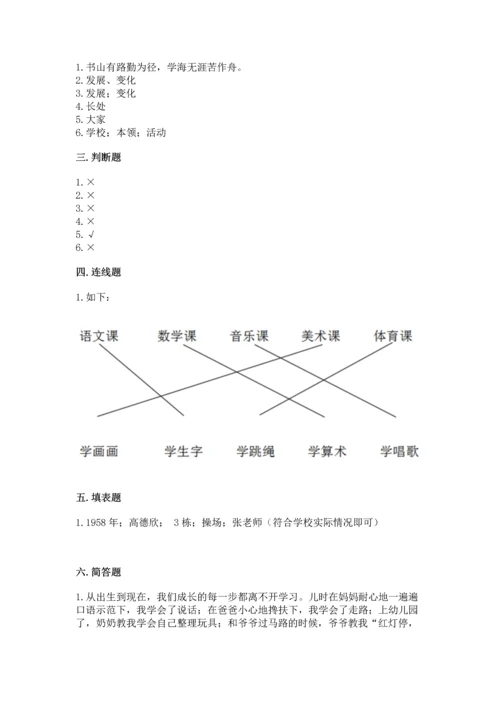 1. 书山有路勤为径，学海无涯苦作舟。
2. 发展、变化
3. 发展；变化
4. 长处
5. 大家
6. 学校；本领；活动

三. 判断题

1. ×
2. ×
3. ×
4. ×
5. √
6. ×

四. 连线题

1. 如下：

语文课 数学课 音乐课 美术课 体育课

学画画 学生字 学跳绳 学算术 学唱歌

五. 填表题

1. 1958 年；高德欣； 3 栋；操场；张老师（符合学校实际情况即可）

六. 简答题

1. 从出生到现在，我们成长的每一步都离不开学习。儿时在妈妈耐心地一遍遍口语示范下，我学会了说话；在爸爸小心地搀扶下，我学会了走路；上幼儿园了，奶奶教我学会自己整理玩具；和爷爷过马路的时候，爷爷教我“红灯停，